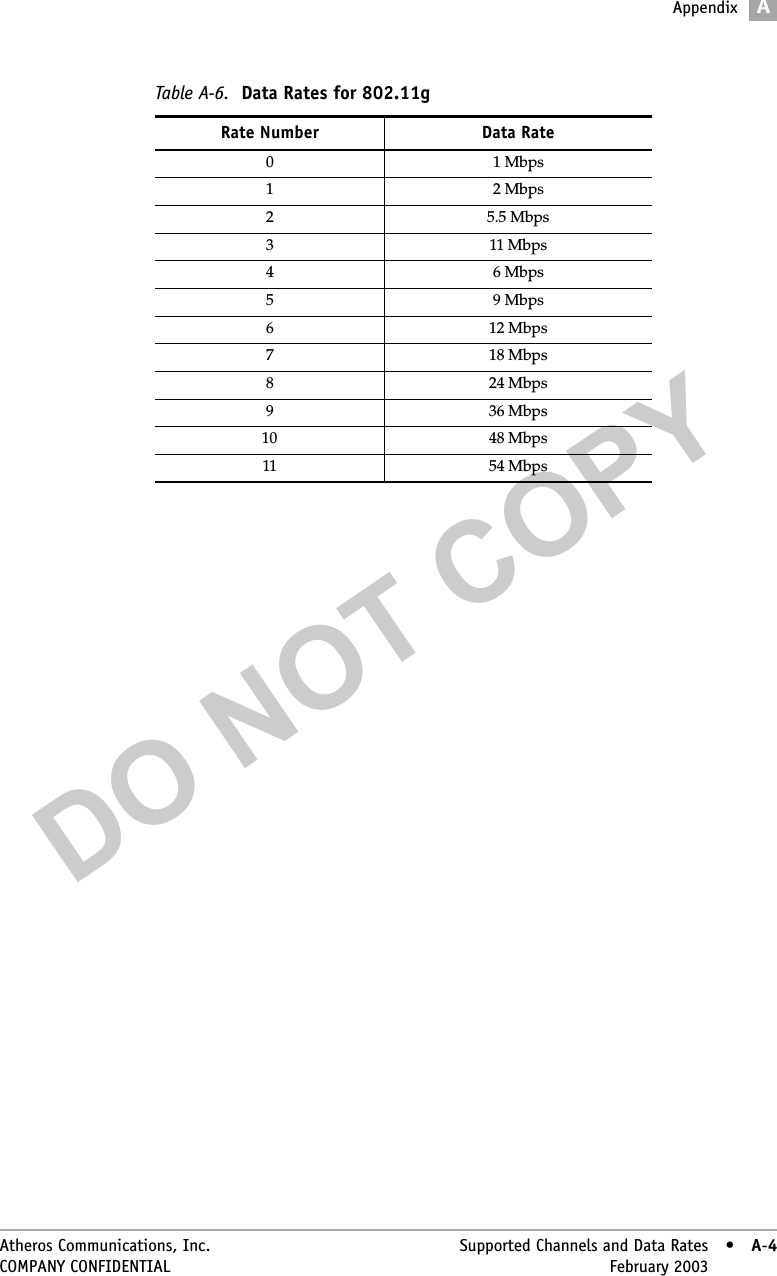 Appendix A

Table A-6. Data Rates for 802.11g

| Rate Number | Data Rate |
|---|---|
| 0 | 1 Mbps |
| 1 | 2 Mbps |
| 2 | 5.5 Mbps |
| 3 | 11 Mbps |
| 4 | 6 Mbps |
| 5 | 9 Mbps |
| 6 | 12 Mbps |
| 7 | 18 Mbps |
| 8 | 24 Mbps |
| 9 | 36 Mbps |
| 10 | 48 Mbps |
| 11 | 54 Mbps |

DO NOT COPY

Atheros Communications, Inc.
COMPANY CONFIDENTIAL

Supported Channels and Data Rates • A-4
February 2003